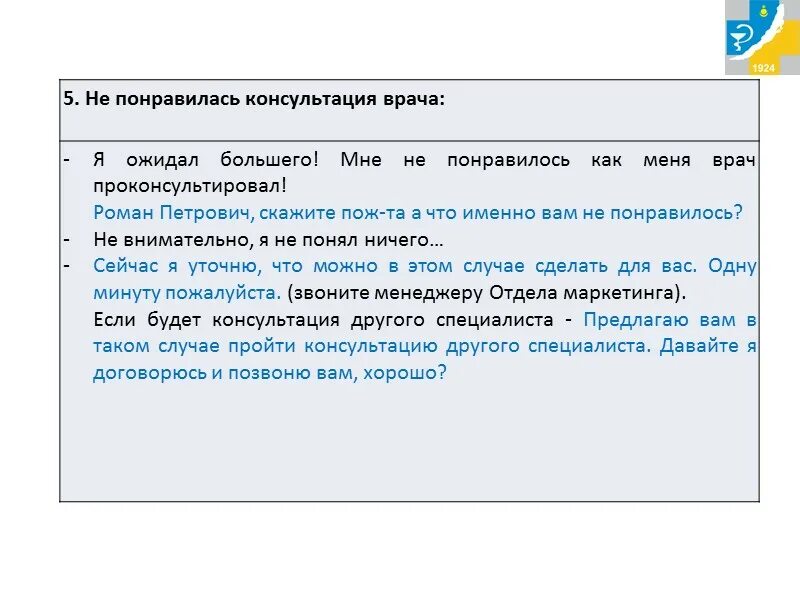 1924

5. Не понравилась консультация врача:

- Я ожидал большего! Мне не понравилось как меня врач проконсультировал!
Роман Петрович, скажите пож-та а что именно вам не понравилось?
- Не внимательно, я не понял ничего…
- Сейчас я уточню, что можно в этом случае сделать для вас. Одну минуту пожалуйста. (звоните менеджеру Отдела маркетинга).
Если будет консультация другого специалиста - Предлагаю вам в таком случае пройти консультацию другого специалиста. Давайте я договорюсь и позвоню вам, хорошо?